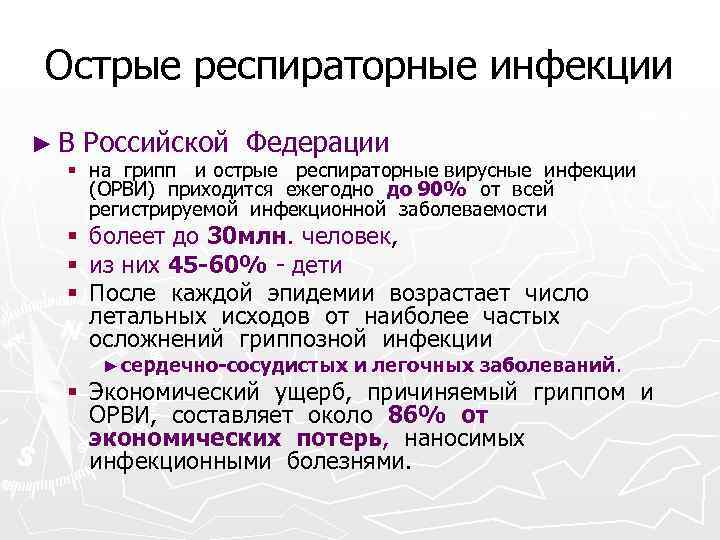 Острые респираторные инфекции

► В Российской Федерации

▪ на грипп и острые респираторные вирусные инфекции (ОРВИ) приходится ежегодно до 90% от всей регистрируемой инфекционной заболеваемости

▪ болеет до 30млн. человек,

▪ из них 45-60% - дети

▪ После каждой эпидемии возрастает число летальных исходов от наиболее частых осложнений гриппозной инфекции

► сердечно-сосудистых и легочных заболеваний.

▪ Экономический ущерб, причиняемый гриппом и ОРВИ, составляет около 86% от экономических потерь, наносимых инфекционными болезнями.